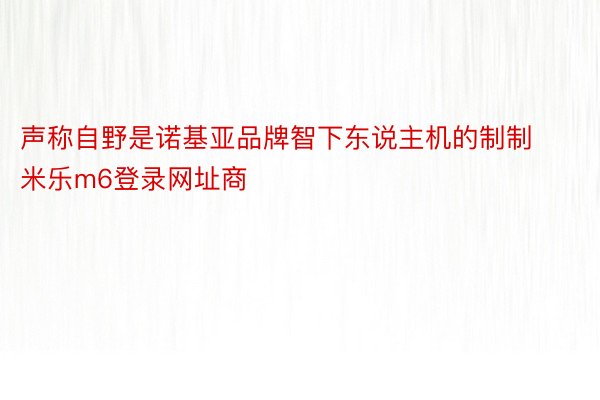 声称自野是诺基亚品牌智下东说主机的制制米乐m6登录网址商